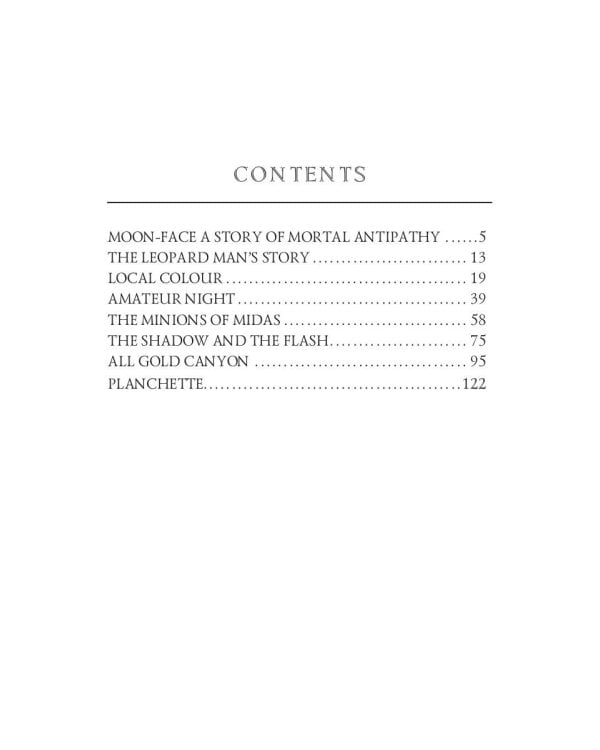 CONTENTS

MOON-FACE A STORY OF MORTAL ANTIPATHY 5
THE LEOPARD MAN'S STORY 13
LOCAL COLOUR 19
AMATEUR NIGHT 39
THE MINIONS OF MIDAS 58
THE SHADOW AND THE FLASH 75
ALL GOLD CANYON 95
PLANCHETTE 122